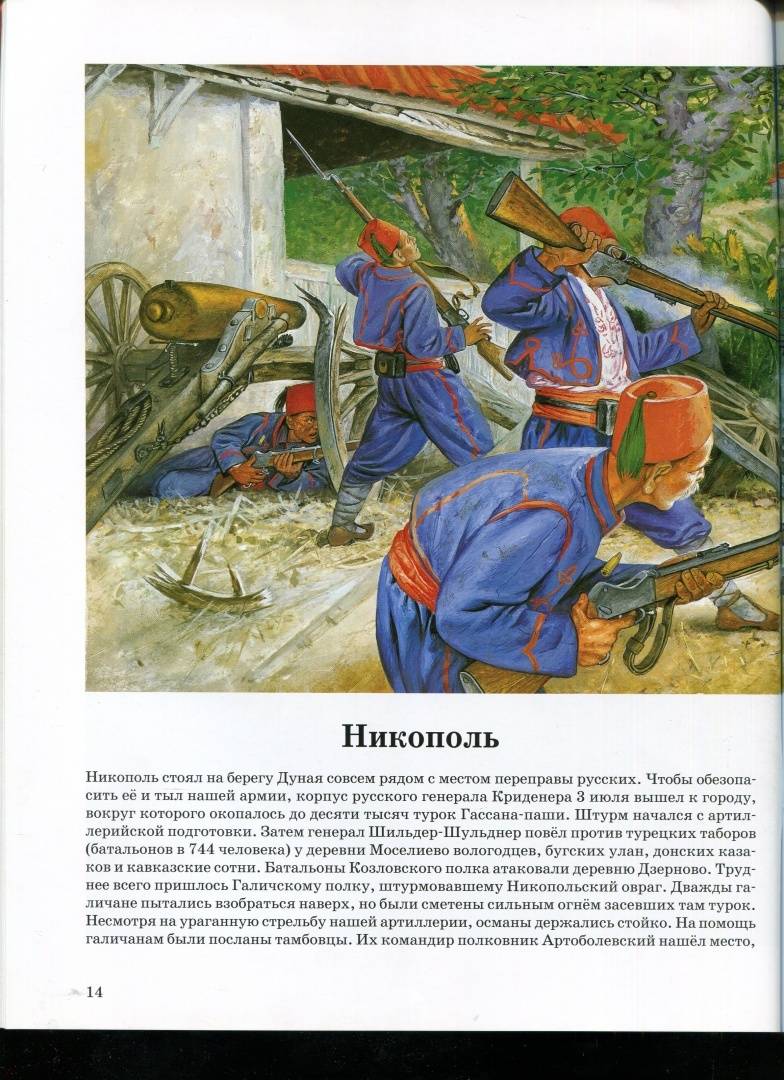 Никополь

Никополь стоял на берегу Дуная совсем рядом с местом переправы русских. Чтобы обезопасить её и тыл нашей армии, корпус русского генерала Криденера 3 июля вышел к городу, вокруг которого окопалось до десяти тысяч турок Гассана-паши. Штурм начался с артиллерийской подготовки. Затем генерал Шильдер-Шульднер повёл против турецких таборов (батальонов в 744 человека) у деревни Моселиево вологодцев, бугских улан, донских казаков и кавказские сотни. Батальоны Козловского полка атаковали деревню Дзерново. Труднее всего пришлось Галичскому полку, штурмовавшему Никопольский овраг. Дважды галичане пытались взобраться наверх, но были сметены сильным огнём засевших там турок. Несмотря на ураганную стрельбу нашей артиллерии, османы держались стойко. На помощь галичанам были посланы тамбовцы. Их командир полковник Артоболевский нашёл место,

14